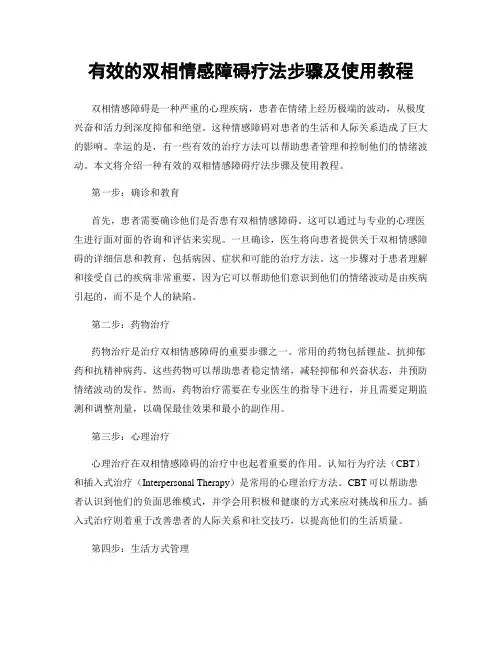 有效的双相情感障碍疗法步骤及使用教程

双相情感障碍是一种严重的心理疾病，患者在情绪上经历极端的波动，从极度兴奋和活力到深度抑郁和绝望。这种情感障碍对患者的生活和人际关系造成了巨大的影响。幸运的是，有一些有效的治疗方法可以帮助患者管理和控制他们的情绪波动。本文将介绍一种有效的双相情感障碍疗法步骤及使用教程。

第一步：确诊和教育

首先，患者需要确诊他们是否患有双相情感障碍。这可以通过与专业的心理医生进行面对面的咨询和评估来实现。一旦确诊，医生将向患者提供关于双相情感障碍的详细信息和教育，包括病因、症状和可能的治疗方法。这一步骤对于患者理解和接受自己的疾病非常重要，因为它可以帮助他们意识到他们的情绪波动是由疾病引起的，而不是个人的缺陷。

第二步：药物治疗

药物治疗是治疗双相情感障碍的重要步骤之一。常用的药物包括锂盐、抗抑郁药和抗精神病药。这些药物可以帮助患者稳定情绪，减轻抑郁和兴奋状态，并预防情绪波动的发作。然而，药物治疗需要在专业医生的指导下进行，并且需要定期监测和调整剂量，以确保最佳效果和最小的副作用。

第三步：心理治疗

心理治疗在双相情感障碍的治疗中也起着重要的作用。认知行为疗法（CBT）和插入式治疗（Interpersonal Therapy）是常用的心理治疗方法。CBT可以帮助患者认识到他们的负面思维模式，并学会用积极和健康的方式来应对挑战和压力。插入式治疗则着重于改善患者的人际关系和社交技巧，以提高他们的生活质量。

第四步：生活方式管理